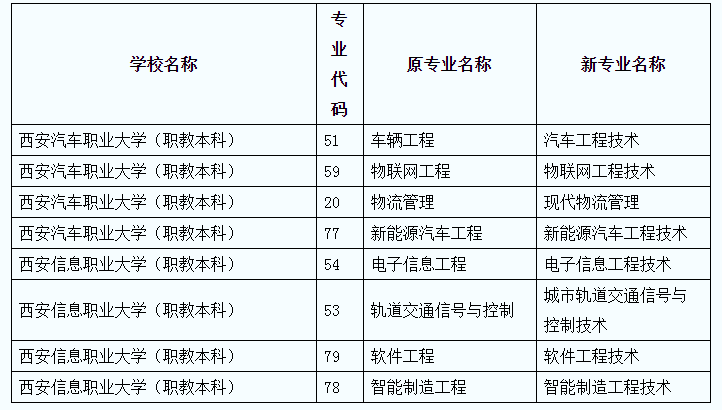 | 学校名称 | 专业代码 | 原专业名称 | 新专业名称 |
|---|---|---|---|
| 西安汽车职业大学（职教本科） | 51 | 车辆工程 | 汽车工程技术 |
| 西安汽车职业大学（职教本科） | 59 | 物联网工程 | 物联网工程技术 |
| 西安汽车职业大学（职教本科） | 20 | 物流管理 | 现代物流管理 |
| 西安汽车职业大学（职教本科） | 77 | 新能源汽车工程 | 新能源汽车工程技术 |
| 西安信息职业大学（职教本科） | 54 | 电子信息工程 | 电子信息工程技术 |
| 西安信息职业大学（职教本科） | 53 | 轨道交通信号与控制 | 城市轨道交通信号与控制技术 |
| 西安信息职业大学（职教本科） | 79 | 软件工程 | 软件工程技术 |
| 西安信息职业大学（职教本科） | 78 | 智能制造工程 | 智能制造工程技术 |